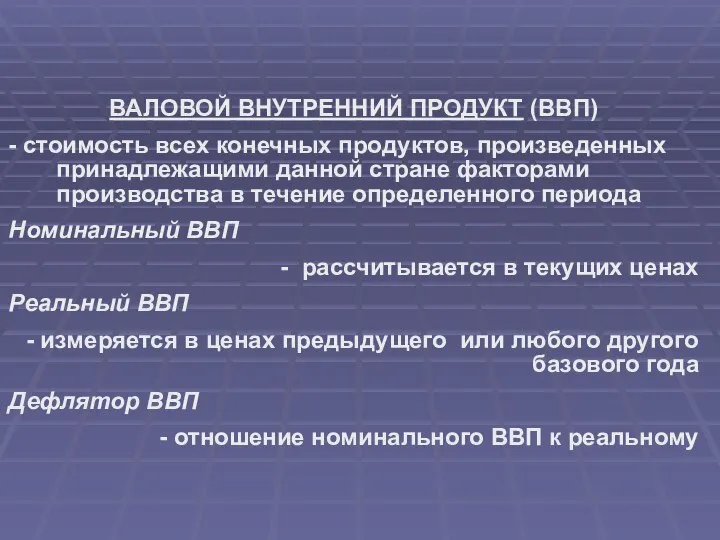 ВАЛОВОЙ ВНУТРЕННИЙ ПРОДУКТ (ВВП)

- стоимость всех конечных продуктов, произведенных принадлежащими данной стране факторами производства в течение определенного периода

Номинальный ВВП

- рассчитывается в текущих ценах

Реальный ВВП

- измеряется в ценах предыдущего или любого другого базового года

Дефлятор ВВП

- отношение номинального ВВП к реальному